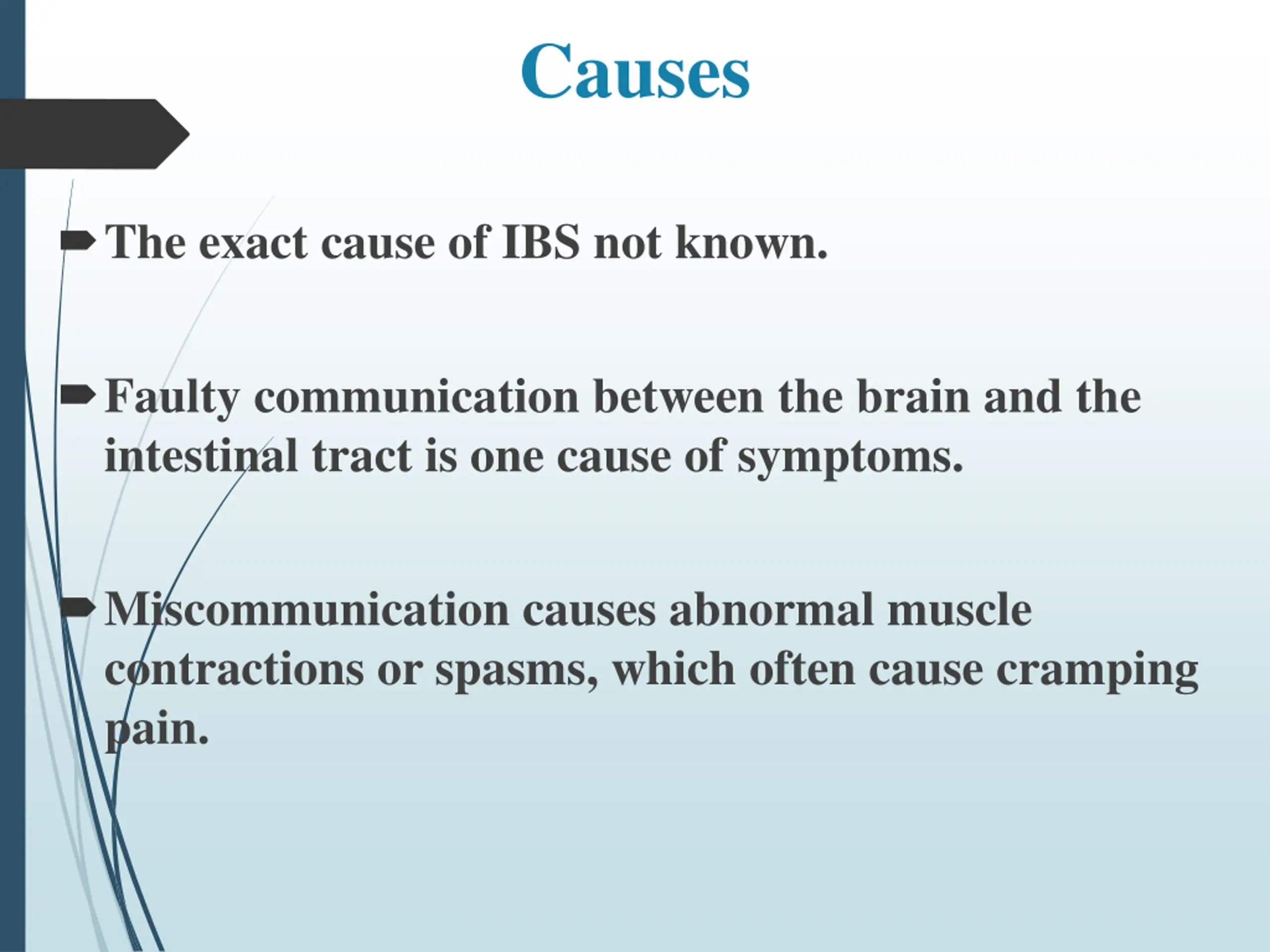 Causes

The exact cause of IBS not known.

Faulty communication between the brain and the intestinal tract is one cause of symptoms.

Miscommunication causes abnormal muscle contractions or spasms, which often cause cramping pain.